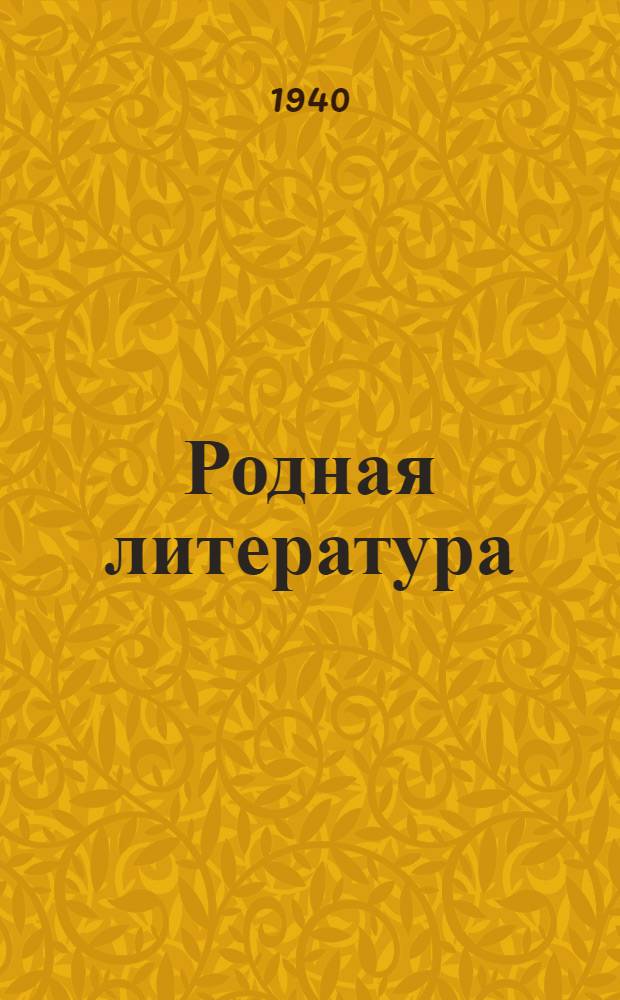 1940

Родная литература